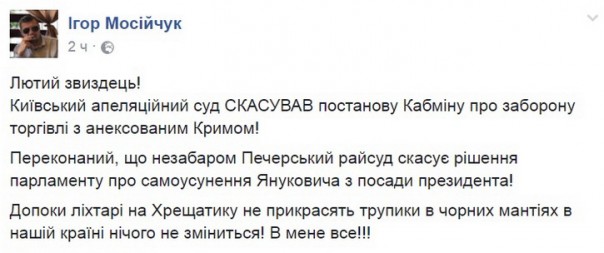 Ігор Мосійчук
2 ч ·

Лютий звиздець!
Київський апеляційний суд СКАСУВАВ постанову Кабміну про заборону торгівлі з анексованим Кримом!

Переконаний, що незабаром Печерський райсуд скасує рішення парламенту про самоусунення Януковича з посади президента!

Допоки ліхтарі на Хрещатику не прикрасять трупики в чорних мантіях в нашій країні нічого не зміниться! В мене все!!!